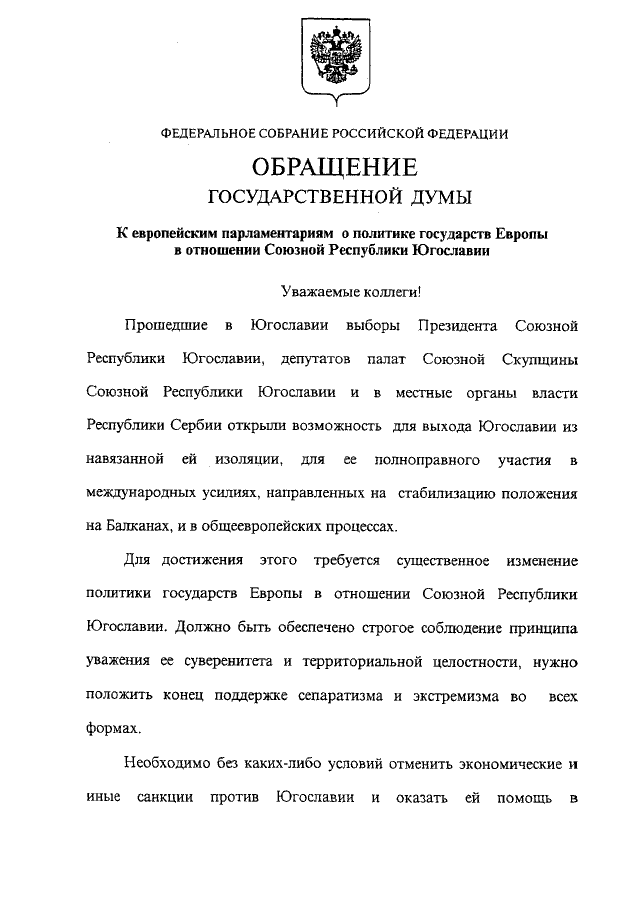 ФЕДЕРАЛЬНОЕ СОБРАНИЕ РОССИЙСКОЙ ФЕДЕРАЦИИ

ОБРАЩЕНИЕ
ГОСУДАРСТВЕННОЙ ДУМЫ

К европейским парламентариям о политике государств Европы в отношении Союзной Республики Югославии

Уважаемые коллеги!

Прошедшие в Югославии выборы Президента Союзной Республики Югославии, депутатов палат Союзной Скупщины Союзной Республики Югославии и в местные органы власти Республики Сербии открыли возможность для выхода Югославии из навязанной ей изоляции, для ее полноправного участия в международных усилиях, направленных на стабилизацию положения на Балканах, и в общеевропейских процессах.

Для достижения этого требуется существенное изменение политики государств Европы в отношении Союзной Республики Югославии. Должно быть обеспечено строгое соблюдение принципа уважения ее суверенитета и территориальной целостности, нужно положить конец поддержке сепаратизма и экстремизма во всех формах.

Необходимо без каких-либо условий отменить экономические и иные санкции против Югославии и оказать ей помощь в